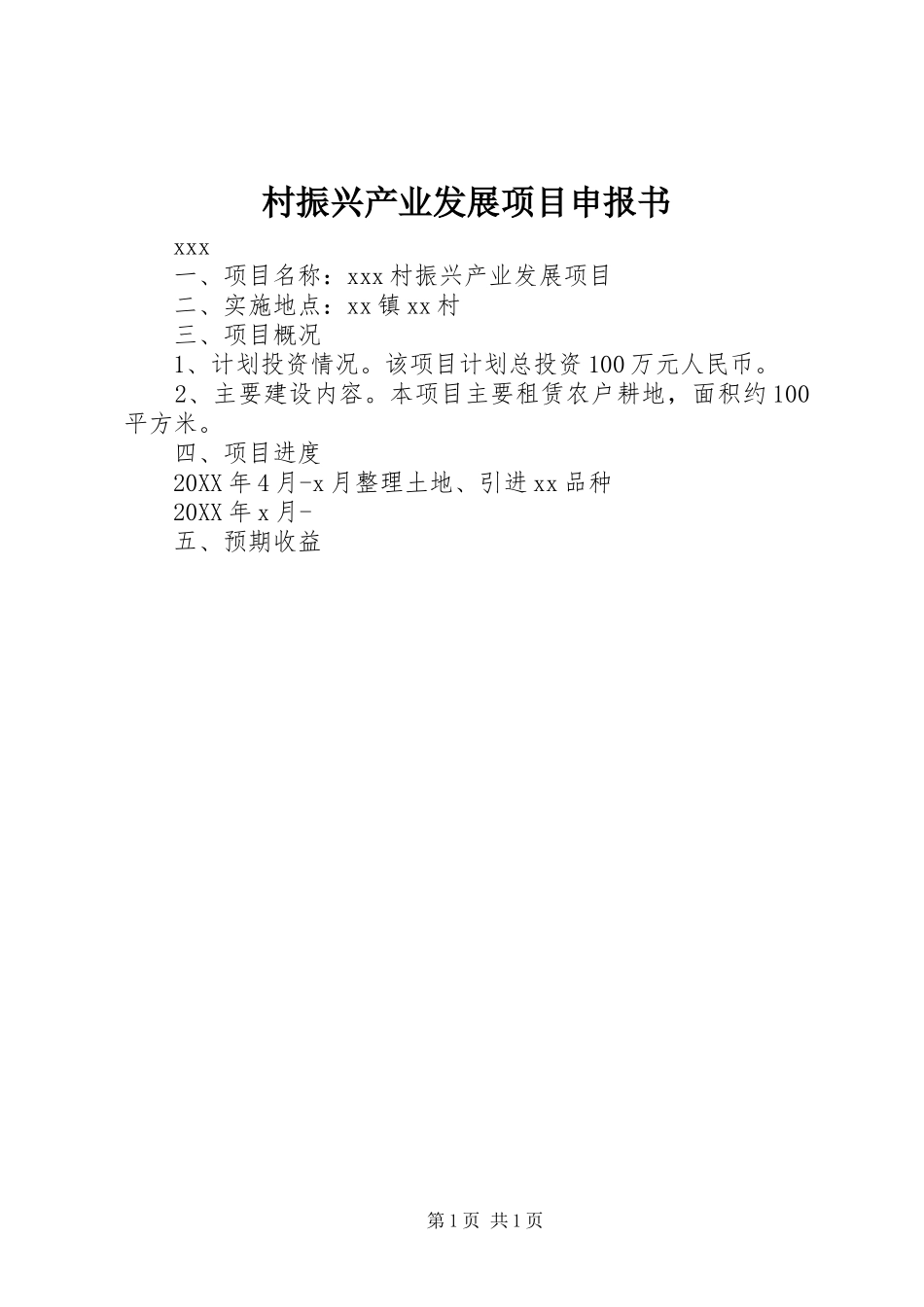 村振兴产业发展项目申报书

xxx

一、项目名称：xxx村振兴产业发展项目

二、实施地点：xx镇xx村

三、项目概况

1、计划投资情况。该项目计划总投资100万元人民币。

2、主要建设内容。本项目主要租赁农户耕地，面积约100平方米。

四、项目进度

20XX年4月-x月整理土地、引进xx品种

20XX年x月-

五、预期收益

第1页 共1页